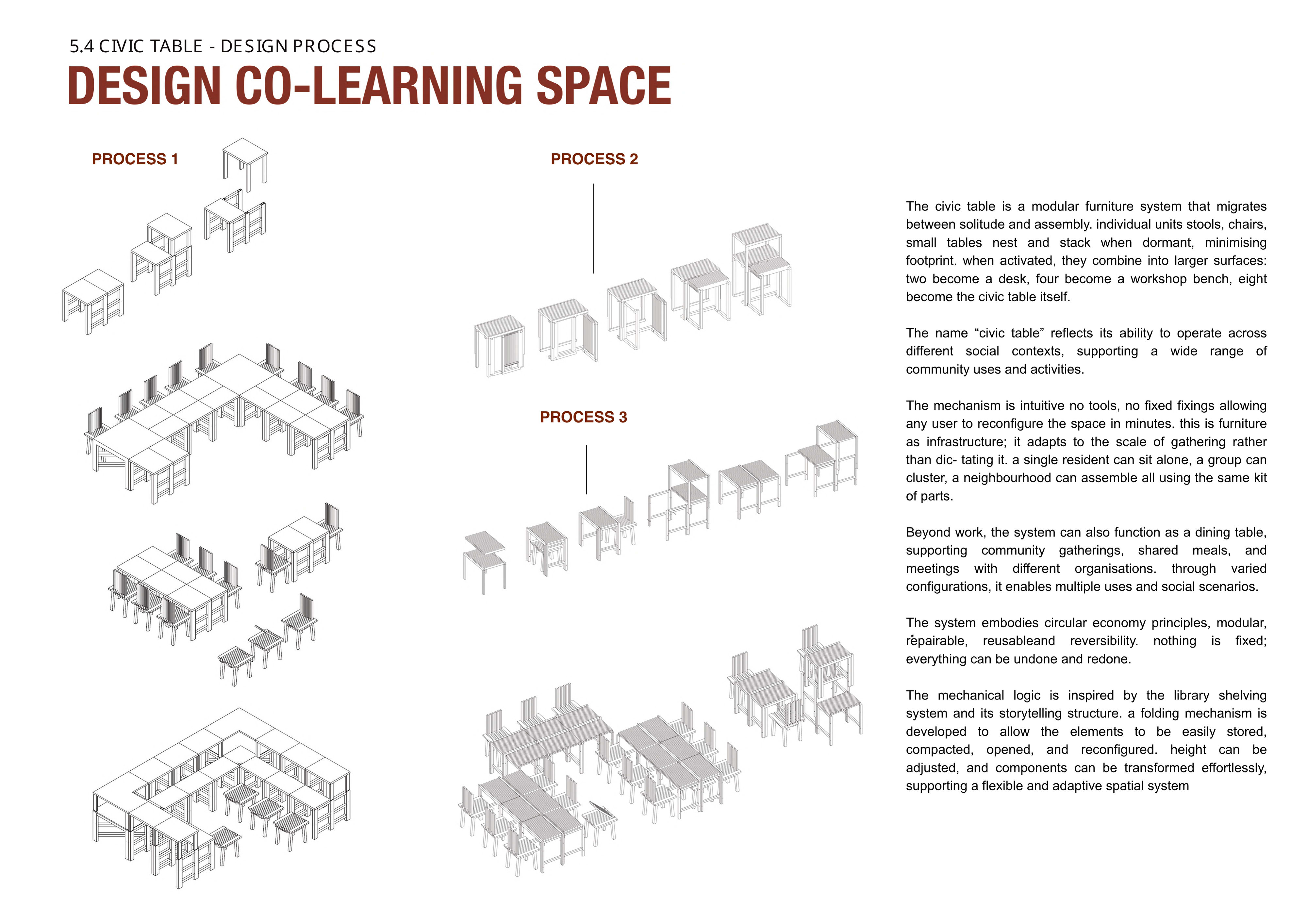 5.4 CIVIC TABLE - DESIGN PROCESS

DESIGN CO-LEARNING SPACE

PROCESS 1

PROCESS 2

PROCESS 3

The civic table is a modular furniture system that migrates between solitude and assembly. individual units stools, chairs, small tables nest and stack when dormant, minimising footprint. when activated, they combine into larger surfaces: two become a desk, four become a workshop bench, eight become the civic table itself.

The name “civic table” reflects its ability to operate across different social contexts, supporting a wide range of community uses and activities.

The mechanism is intuitive no tools, no fixed fixings allowing any user to reconfigure the space in minutes. this is furniture as infrastructure; it adapts to the scale of gathering rather than dic- tating it. a single resident can sit alone, a group can cluster, a neighbourhood can assemble all using the same kit of parts.

Beyond work, the system can also function as a dining table, supporting community gatherings, shared meals, and meetings with different organisations. through varied configurations, it enables multiple uses and social scenarios.

The system embodies circular economy principles, modular, repairable, reusableand reversibility. nothing is fixed; everything can be undone and redone.

The mechanical logic is inspired by the library shelving system and its storytelling structure. a folding mechanism is developed to allow the elements to be easily stored, compacted, opened, and reconfigured. height can be adjusted, and components can be transformed effortlessly, supporting a flexible and adaptive spatial system